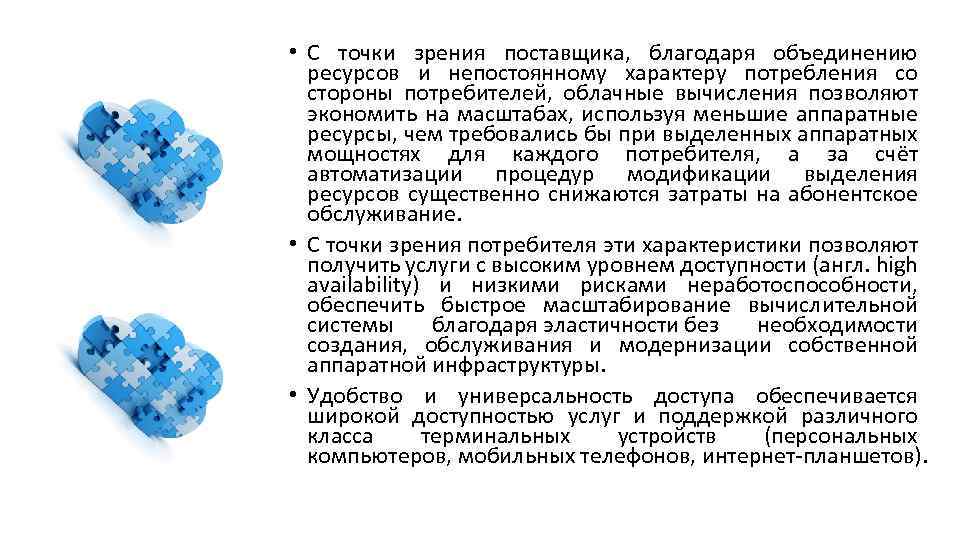 • С точки зрения поставщика, благодаря объединению ресурсов и непостоянному характеру потребления со стороны потребителей, облачные вычисления позволяют экономить на масштабах, используя меньшие аппаратные ресурсы, чем требовались бы при выделенных аппаратных мощностях для каждого потребителя, а за счёт автоматизации процедур модификации выделения ресурсов существенно снижаются затраты на абонентское обслуживание.

• С точки зрения потребителя эти характеристики позволяют получить услуги с высоким уровнем доступности (англ. high availability) и низкими рисками неработоспособности, обеспечить быстрое масштабирование вычислительной системы благодаря эластичности без необходимости создания, обслуживания и модернизации собственной аппаратной инфраструктуры.

• Удобство и универсальность доступа обеспечивается широкой доступностью услуг и поддержкой различного класса терминальных устройств (персональных компьютеров, мобильных телефонов, интернет-планшетов).